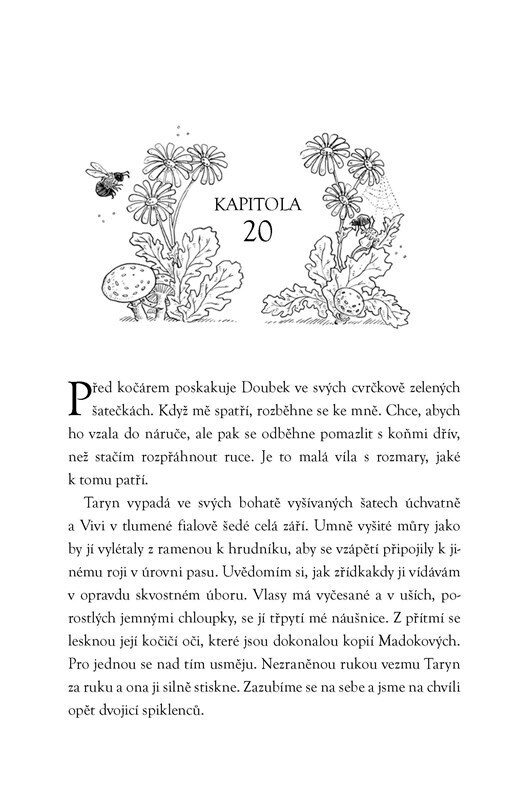 KAPITOLA
20

Před kočárem poskakuje Doubek ve svých cvrčkově zelených šatečkách. Když mě spatří, rozběhne se ke mně. Chce, abych ho vzala do náruče, ale pak se odběhne pomazlit s koňmi dřív, než stačím rozpřáhnout ruce. Je to malá víla s rozmary, jaké k tomu patří.

Taryn vypadá ve svých bohatě vyšívaných šatech úchvatně a Vivi v tlumené fialově šedé celá září. Umně vyšité můry jako by jí vylétaly z ramenou k hrudníku, aby se vzápětí připojily k jinému roji v úrovni pasu. Uvědomím si, jak zřídkakdy ji vídávám v opravdu skvostném úboru. Vlasy má vyčesané a v uších, porostlých jemnými chloupky, se jí třpytí mé náušnice. Z přítmí se lesknou její kočičí oči, které jsou dokonalou kopií Madokových. Pro jednou se nad tím usměju. Nezraněnou rukou vezmu Taryn za ruku a ona ji silně stiskne. Zazubíme se na sebe a jsme na chvíli opět dvojicí spiklenců.